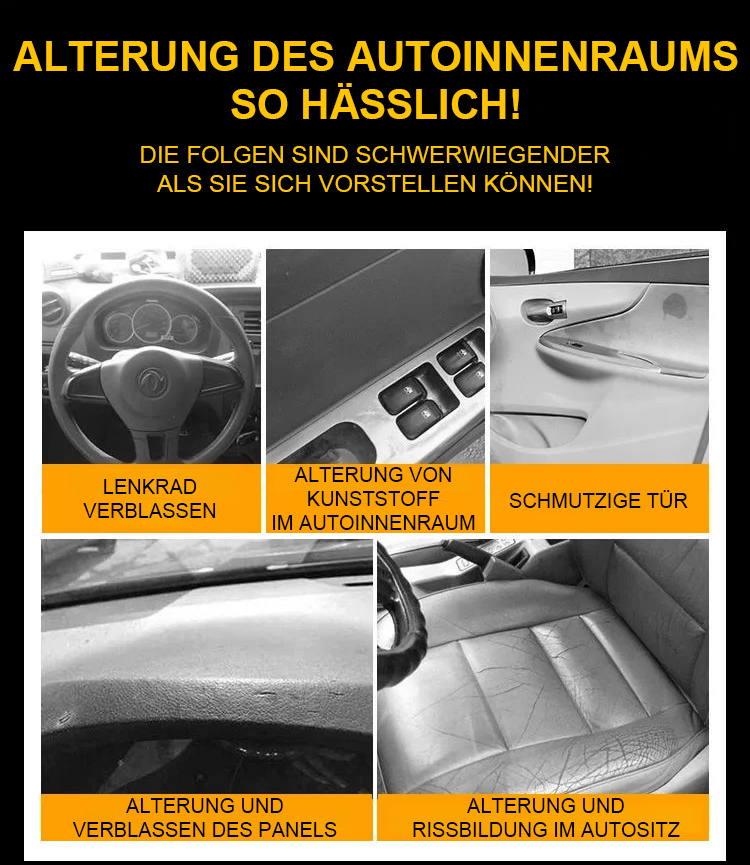 ALTERUNG DES AUTOINNENRAUMS SO HÄSSLICH!

DIE FOLGEN SIND SCHWERWIEGENDER ALS SIE SICH VORSTELLEN KÖNNEN!

LENKRAD VERBLASSEN

ALTERUNG VON KUNSTSTOFF IM AUTOINNENRAUM

SCHMUTZIGE TÜR

ALTERUNG UND VERBLASSEN DES PANELS

ALTERUNG UND RISSBILDUNG IM AUTOSITZ